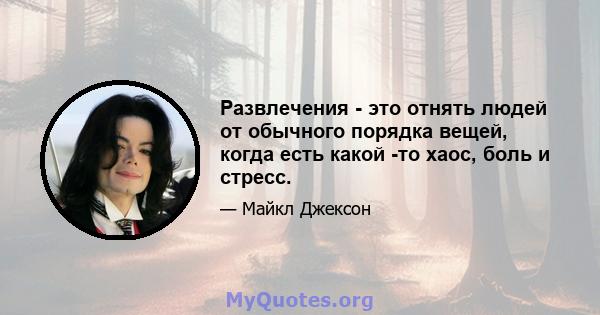 Развлечения - это отнять людей от обычного порядка вещей, когда есть какой -то хаос, боль и стресс.

— Майкл Джексон

MyQuotes.org